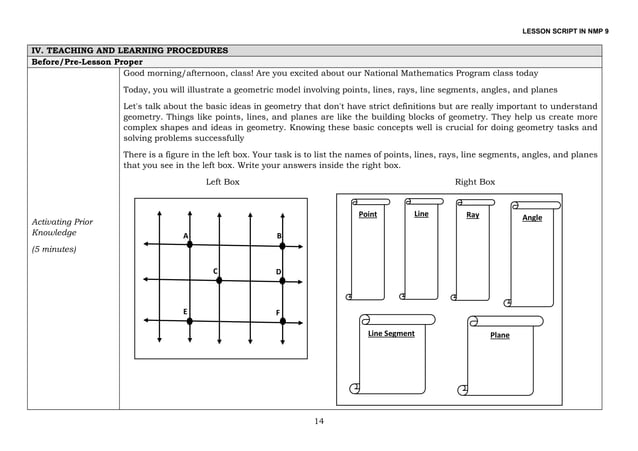 LESSON SCRIPT IN NMP 9

IV. TEACHING AND LEARNING PROCEDURES

Before/Pre-Lesson Proper

Activating Prior Knowledge

(5 minutes)

Good morning/afternoon, class! Are you excited about our National Mathematics Program class today

Today, you will illustrate a geometric model involving points, lines, rays, line segments, angles, and planes

Let's talk about the basic ideas in geometry that don't have strict definitions but are really important to understand geometry. Things like points, lines, and planes are like the building blocks of geometry. They help us create more complex shapes and ideas in geometry. Knowing these basic concepts well is crucial for doing geometry tasks and solving problems successfully

There is a figure in the left box. Your task is to list the names of points, lines, rays, line segments, angles, and planes that you see in the left box. Write your answers inside the right box.

Left Box

A B C D E F

Right Box

Point

Line

Ray

Angle

Line Segment

Plane

14